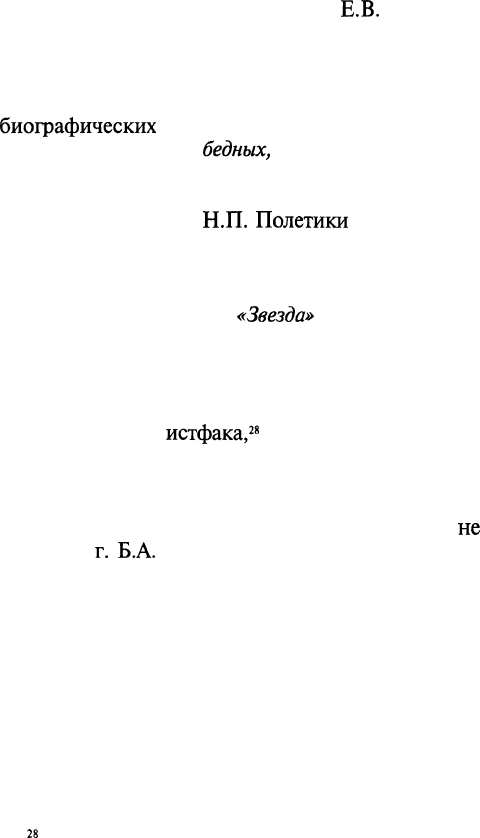 Е.В.

биографических

бедных,

Н.П. Полетики

«Звезда»

истфака,$^{28}$

не

г. Б.А.

28